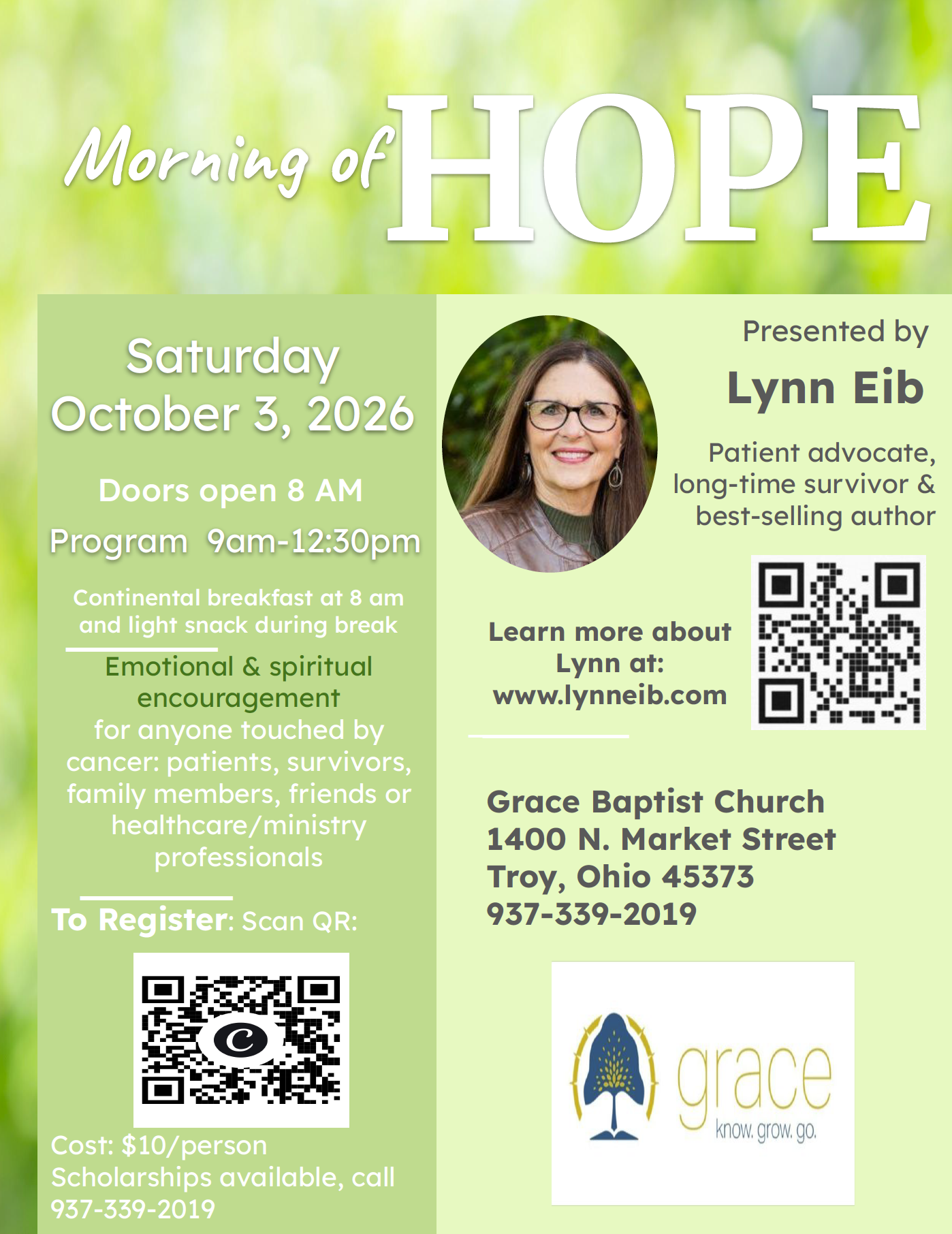 Morning of HOPE

Saturday
October 3, 2026

Doors open 8 AM

Program 9am-12:30pm

Continental breakfast at 8 am and light snack during break

Emotional & spiritual encouragement
for anyone touched by cancer: patients, survivors, family members, friends or healthcare/ministry professionals

To Register: Scan QR:

Cost: $10/person
Scholarships available, call 937-339-2019

Presented by

Lynn Eib

Patient advocate, long-time survivor & best-selling author

Learn more about Lynn at: www.lynneib.com

Grace Baptist Church
1400 N. Market Street
Troy, Ohio 45373
937-339-2019

grace
know. grow. go.